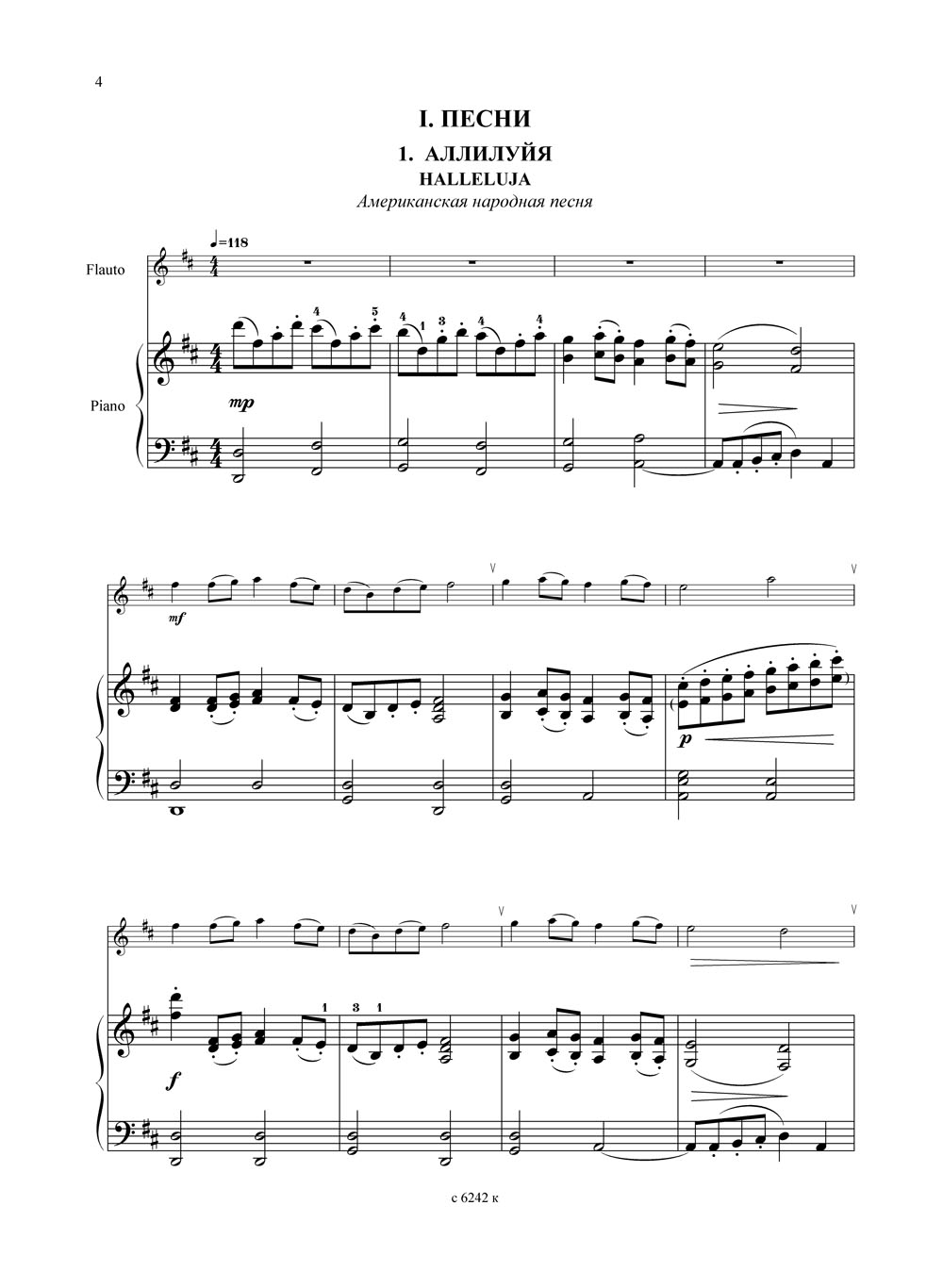 4

I. ПЕСНИ

1. АЛЛИЛУЙЯ

HALLELUJA

Американская народная песня

♩=118

Flauto

Piano

mp

mf

p

f

с 6242 к